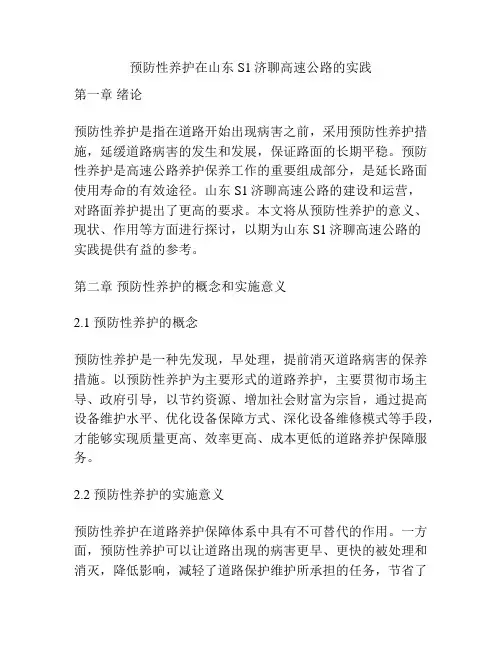 预防性养护在山东 S1 济聊高速公路的实践

第一章 绪论

预防性养护是指在道路开始出现病害之前，采用预防性养护措施，延缓道路病害的发生和发展，保证路面的长期平稳。预防性养护是高速公路养护保养工作的重要组成部分，是延长路面使用寿命的有效途径。山东 S1 济聊高速公路的建设和运营，对路面养护提出了更高的要求。本文将从预防性养护的意义、现状、作用等方面进行探讨，以期为山东 S1 济聊高速公路的实践提供有益的参考。

第二章 预防性养护的概念和实施意义

2.1 预防性养护的概念

预防性养护是一种先发现，早处理，提前消灭道路病害的保养措施。以预防性养护为主要形式的道路养护，主要贯彻市场主导、政府引导，以节约资源、增加社会财富为宗旨，通过提高设备维护水平、优化设备保障方式、深化设备维修模式等手段，才能够实现质量更高、效率更高、成本更低的道路养护保障服务。

2.2 预防性养护的实施意义

预防性养护在道路养护保障体系中具有不可替代的作用。一方面，预防性养护可以让道路出现的病害更早、更快的被处理和消灭，降低影响，减轻了道路保护维护所承担的任务，节省了